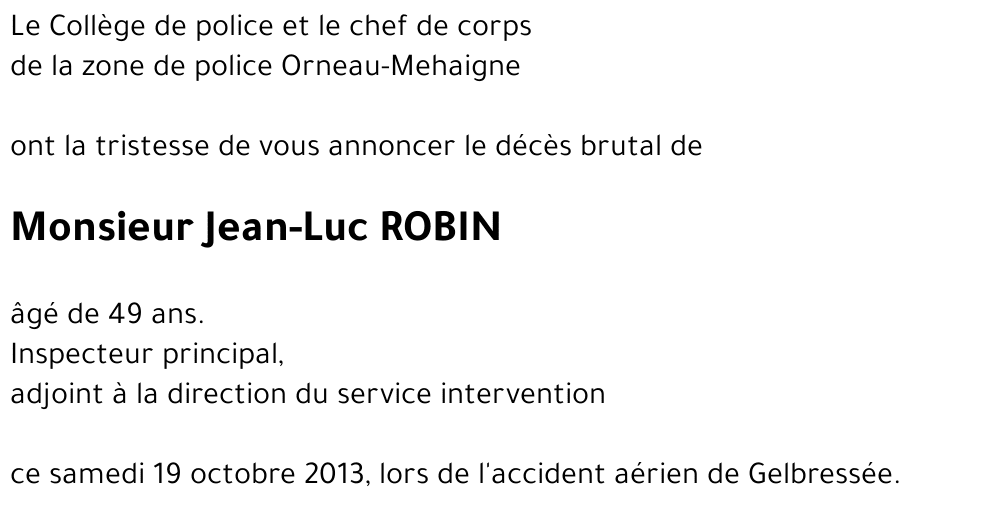 Le Collège de police et le chef de corps
de la zone de police Orneau-Mehaigne

ont la tristesse de vous annoncer le décès brutal de

Monsieur Jean-Luc ROBIN

âgé de 49 ans.
Inspecteur principal,
adjoint à la direction du service intervention

ce samedi 19 octobre 2013, lors de l'accident aérien de Gelbressée.